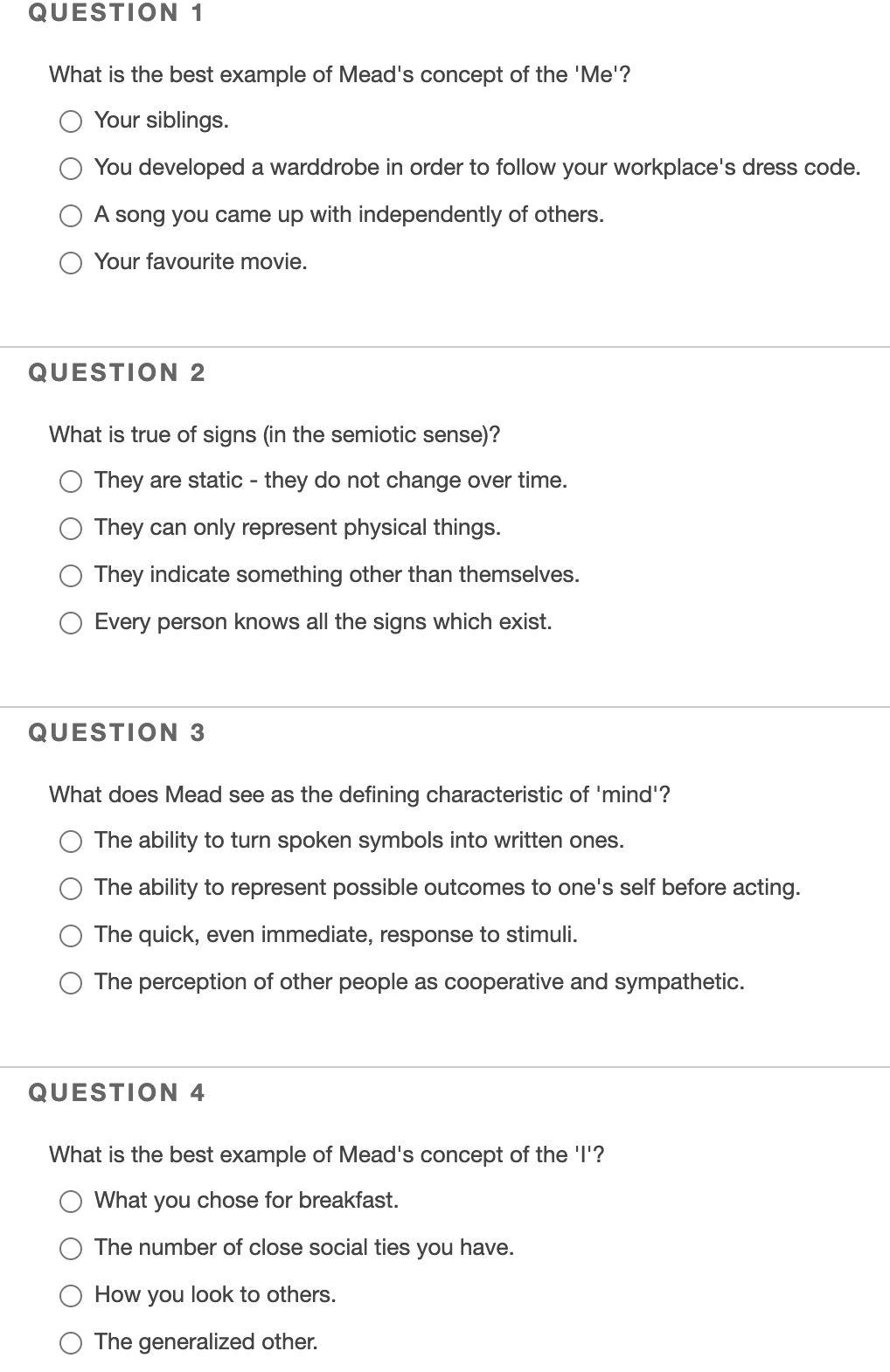 QUESTION 1

What is the best example of Mead's concept of the 'Me'?

Your siblings.

You developed a warddrobe in order to follow your workplace's dress code.

A song you came up with independently of others.

Your favourite movie.

QUESTION 2

What is true of signs (in the semiotic sense)?

They are static - they do not change over time.

They can only represent physical things.

They indicate something other than themselves.

Every person knows all the signs which exist.

QUESTION 3

What does Mead see as the defining characteristic of 'mind'?

The ability to turn spoken symbols into written ones.

The ability to represent possible outcomes to one's self before acting.

The quick, even immediate, response to stimuli.

The perception of other people as cooperative and sympathetic.

QUESTION 4

What is the best example of Mead's concept of the 'I'?

What you chose for breakfast.

The number of close social ties you have.

How you look to others.

The generalized other.